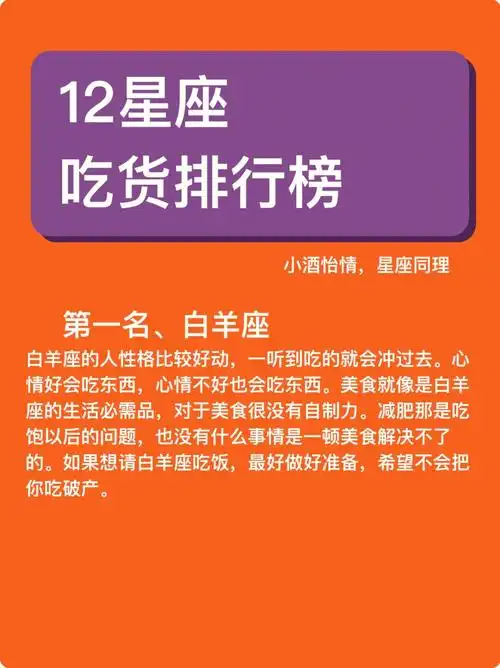 12星座
吃货排行榜

小酒怡情，星座同理

第一名、白羊座

白羊座的人性格比较好动，一听到吃的就会冲过去。心情好会吃东西，心情不好也会吃东西。美食就像是白羊座的生活必需品，对于美食很没有自制力。减肥那是吃饱以后的问题，也没有什么事情是一顿美食解决不了的。如果想请白羊座吃饭，最好做好准备，希望不会把你吃破产。